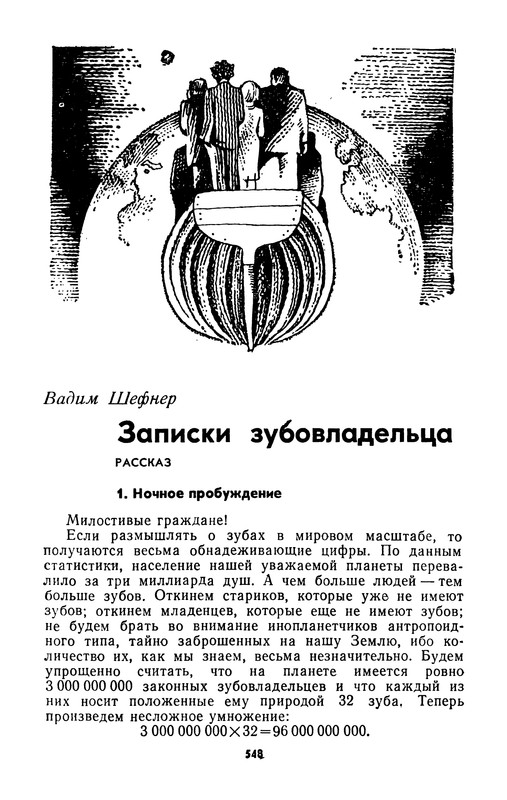 Вадим Шефнер

Записки зубовладельца

РАССКАЗ

1. Ночное пробуждение

Милостивые граждане!

Если размышлять о зубах в мировом масштабе, то получаются весьма обнадеживающие цифры. По данным статистики, население нашей уважаемой планеты перевалило за три миллиарда душ. А чем больше людей — тем больше зубов. Откинем стариков, которые уже не имеют зубов; откинем младенцев, которые еще не имеют зубов; не будем брать во внимание инопланетчиков антропоидного типа, тайно заброшенных на нашу Землю, ибо количество их, как мы знаем, весьма незначительно. Будем упрощенно считать, что на планете имеется ровно 3 000 000 000 законных зубовладельцев и что каждый из них носит положенные ему природой 32 зуба. Теперь произведем несложное умножение:

$3\,000\,000\,000 \times 32 = 96\,000\,000\,000.$

548